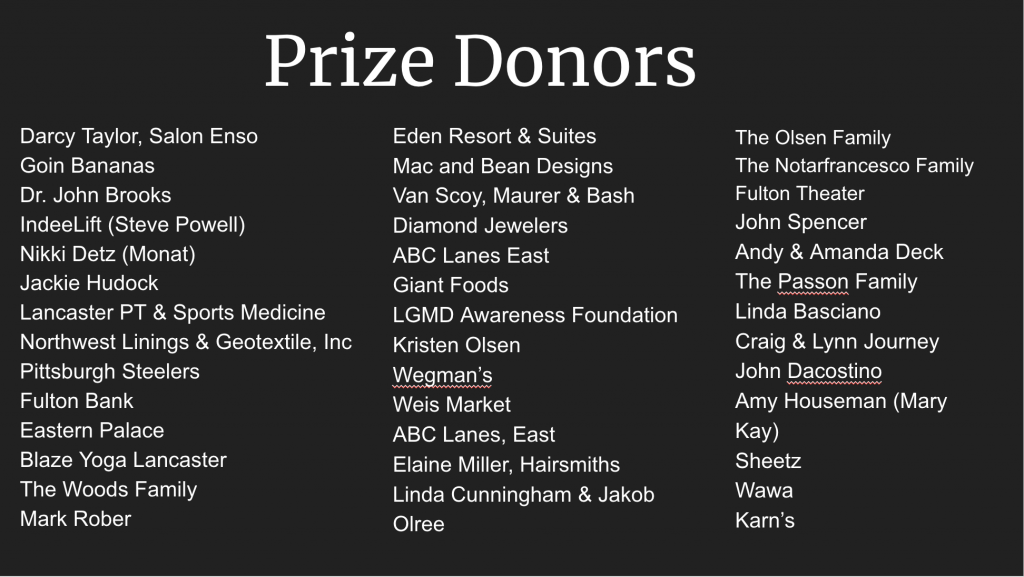 Prize Donors

Darcy Taylor, Salon Enso
Goin Bananas
Dr. John Brooks
IndeeLift (Steve Powell)
Nikki Detz (Monat)
Jackie Hudock
Lancaster PT & Sports Medicine
Northwest Linings & Geotextile, Inc
Pittsburgh Steelers
Fulton Bank
Eastern Palace
Blaze Yoga Lancaster
The Woods Family
Mark Rober

Eden Resort & Suites
Mac and Bean Designs
Van Scoy, Maurer & Bash
Diamond Jewelers
ABC Lanes East
Giant Foods
LGMD Awareness Foundation
Kristen Olsen
Wegman's
Weis Market
ABC Lanes, East
Elaine Miller, Hairsmiths
Linda Cunningham & Jakob Olree

The Olsen Family
The Notarfrancesco Family
Fulton Theater
John Spencer
Andy & Amanda Deck
The Passon Family
Linda Basciano
Craig & Lynn Journey
John Dacostino
Amy Houseman (Mary Kay)
Sheetz
Wawa
Karn's